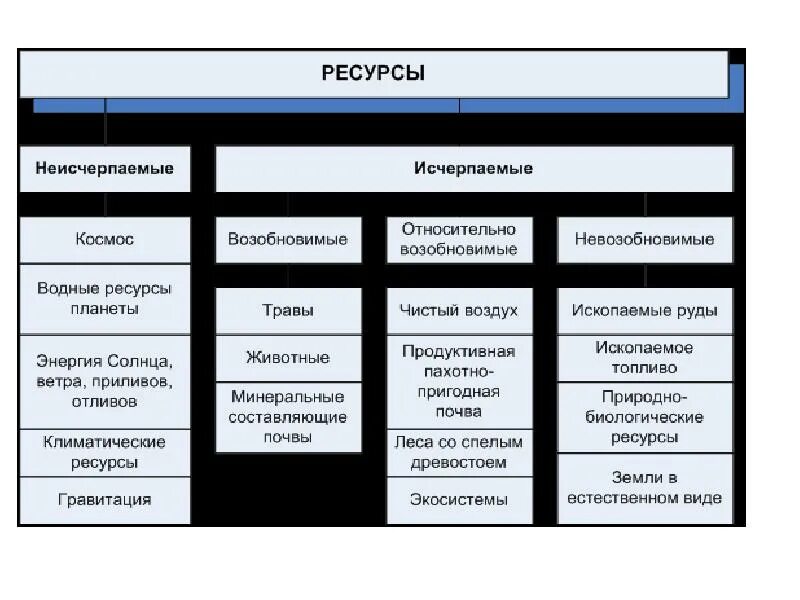 РЕСУРСЫ

Неисчерпаемые

Космос

Водные ресурсы планеты

Энергия Солнца, ветра, приливов, отливов

Климатические ресурсы

Гравитация

Исчерпаемые

Возобновимые

Травы

Животные

Минеральные составляющие почвы

Относительно возобновимые

Чистый воздух

Продуктивная пахотно-пригодная почва

Леса со спелым древостоем

Экосистемы

Невозобновимые

Ископаемые руды

Ископаемое топливо

Природно-биологические ресурсы

Земли в естественном виде